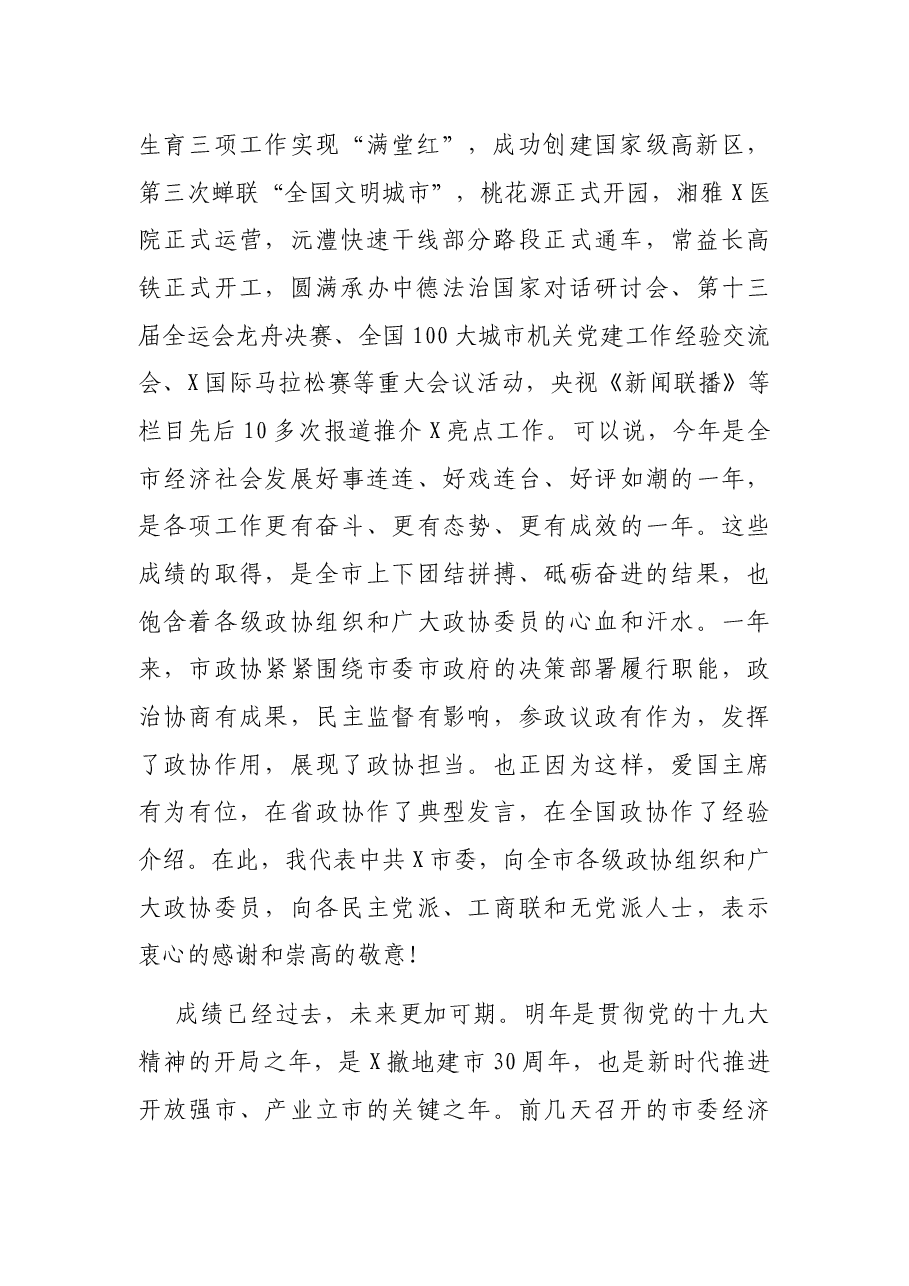 生育三项工作实现“满堂红”，成功创建国家级高新区，第三次蝉联“全国文明城市”，桃花源正式开园，湘雅X医院正式运营，沅澧快速干线部分路段正式通车，常益长高铁正式开工，圆满承办中德法治国家对话研讨会、第十三届全运会龙舟决赛、全国100大城市机关党建工作经验交流会、X国际马拉松赛等重大会议活动，央视《新闻联播》等栏目先后10多次报道推介X亮点工作。可以说，今年是全市经济社会发展好事连连、好戏连台、好评如潮的一年，是各项工作更有奋斗、更有态势、更有成效的一年。这些成绩的取得，是全市上下团结拼搏、砥砺奋进的结果，也饱含着各级政协组织和广大政协委员的心血和汗水。一年来，市政协紧紧围绕市委市政府的决策部署履行职能，政治协商有成果，民主监督有影响，参政议政有作为，发挥了政协作用，展现了政协担当。也正因为这样，爱国主席有为有位，在省政协作了典型发言，在全国政协作了经验介绍。在此，我代表中共X市委，向全市各级政协组织和广大政协委员，向各民主党派、工商联和无党派人士，表示衷心的感谢和崇高的敬意！

成绩已经过去，未来更加可期。明年是贯彻党的十九大精神的开局之年，是X撤地建市30周年，也是新时代推进开放强市、产业立市的关键之年。前几天召开的市委经济